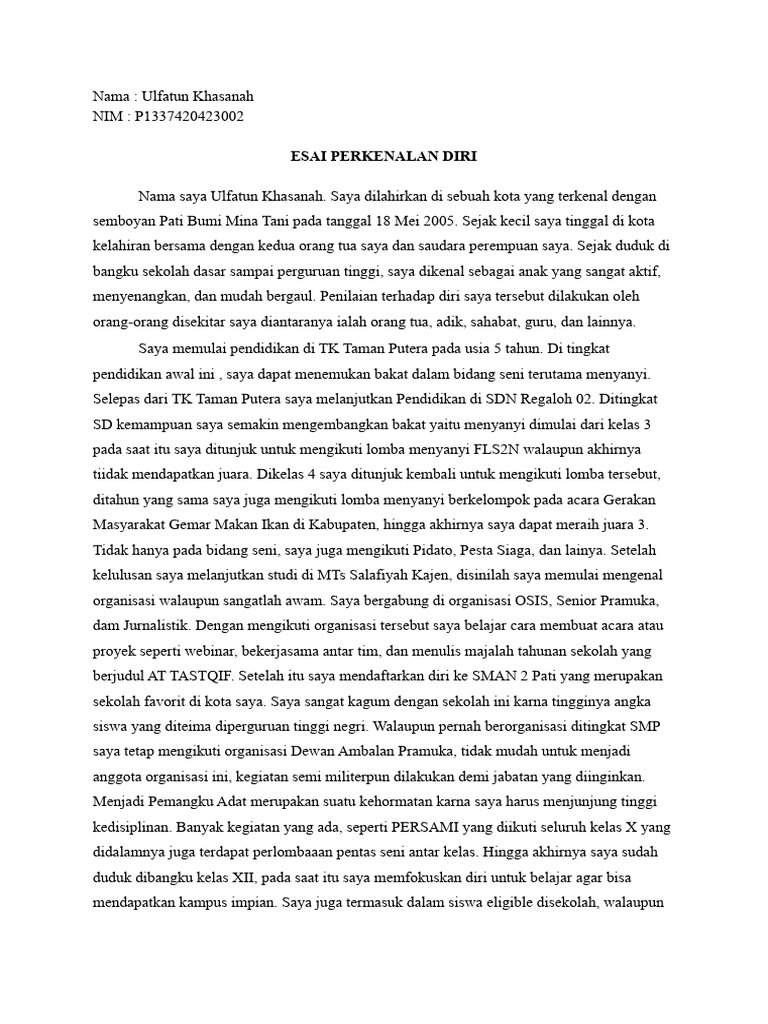 Nama : Ulfatun Khasanah
NIM : P1337420423002

ESAI PERKENALAN DIRI

Nama saya Ulfatun Khasanah. Saya dilahirkan di sebuah kota yang terkenal dengan semboyan Pati Bumi Mina Tani pada tanggal 18 Mei 2005. Sejak kecil saya tinggal di kota kelahiran bersama dengan kedua orang tua saya dan saudara perempuan saya. Sejak duduk di bangku sekolah dasar sampai perguruan tinggi, saya dikenal sebagai anak yang sangat aktif, menyenangkan, dan mudah bergaul. Penilaian terhadap diri saya tersebut dilakukan oleh orang-orang disekitar saya diantaranya ialah orang tua, adik, sahabat, guru, dan lainnya.

Saya memulai pendidikan di TK Taman Putera pada usia 5 tahun. Di tingkat pendidikan awal ini , saya dapat menemukan bakat dalam bidang seni terutama menyanyi. Selepas dari TK Taman Putera saya melanjutkan Pendidikan di SDN Regaloh 02. Ditingkat SD kemampuan saya semakin mengembangkan bakat yaitu menyanyi dimulai dari kelas 3 pada saat itu saya ditunjuk untuk mengikuti lomba menyanyi FLS2N walaupun akhirnya tiidak mendapatkan juara. Dikelas 4 saya ditunjuk kembali untuk mengikuti lomba tersebut, ditahun yang sama saya juga mengikuti lomba menyanyi berkelompok pada acara Gerakan Masyarakat Gemar Makan Ikan di Kabupaten, hingga akhirnya saya dapat meraih juara 3. Tidak hanya pada bidang seni, saya juga mengikuti Pidato, Pesta Siaga, dan lainya. Setelah kelulusan saya melanjutkan studi di MTs Salafiyah Kajen, disinilah saya memulai mengenal organisasi walaupun sangatlah awam. Saya bergabung di organisasi OSIS, Senior Pramuka, dam Jurnalistik. Dengan mengikuti organisasi tersebut saya belajar cara membuat acara atau proyek seperti webinar, bekerjasama antar tim, dan menulis majalah tahunan sekolah yang berjudul AT TASTQIF. Setelah itu saya mendaftarkan diri ke SMAN 2 Pati yang merupakan sekolah favorit di kota saya. Saya sangat kagum dengan sekolah ini karna tingginya angka siswa yang diteima diperguruan tinggi negri. Walaupun pernah berorganisasi ditingkat SMP saya tetap mengikuti organisasi Dewan Ambalan Pramuka, tidak mudah untuk menjadi anggota organisasi ini, kegiatan semi militerpun dilakukan demi jabatan yang diinginkan. Menjadi Pemangku Adat merupakan suatu kehormatan karna saya harus menjunjung tinggi kedisiplinan. Banyak kegiatan yang ada, seperti PERSAMI yang diikuti seluruh kelas X yang didalamnya juga terdapat perlombaaan pentas seni antar kelas. Hingga akhirnya saya sudah duduk dibangku kelas XII, pada saat itu saya memfokuskan diri untuk belajar agar bisa mendapatkan kampus impian. Saya juga termasuk dalam siswa eligible disekolah, walaupun